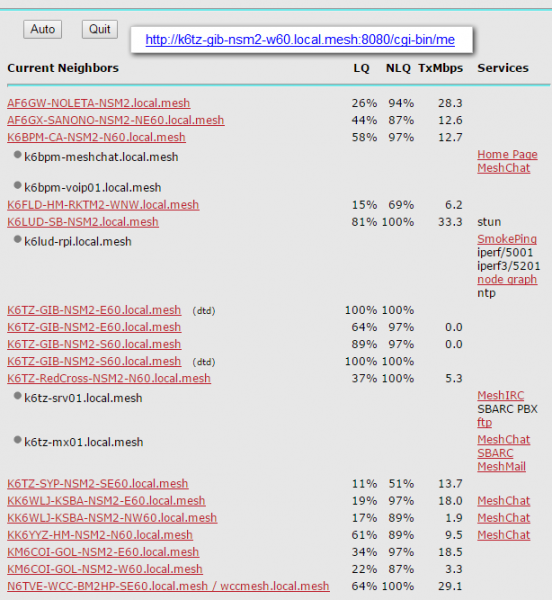 Auto Quit http://k6tz-gib-nsm2-w60.local.mesh:8080/cgi-bin/me

| Current Neighbors | LQ | NLQ | TxMbps | Services |
|---|---|---|---|---|
| AF6GW-NOLETA-NSM2.local.mesh | 26% | 94% | 28.3 | |
| AF6GX-SANONO-NSM2-NE60.local.mesh | 44% | 87% | 12.6 | |
| K6BPM-CA-NSM2-N60.local.mesh | 58% | 97% | 12.7 | |
| k6bpm-meshchat.local.mesh | | | | Home Page MeshChat |
| k6bpm-voip01.local.mesh | | | | |
| K6FLD-HM-RKTM2-WNW.local.mesh | 15% | 69% | 6.2 | |
| K6LUD-SB-NSM2.local.mesh | 81% | 100% | 33.3 | stun |
| k6lud-rpi.local.mesh | | | | SmokePing iperf/5001 iperf3/5201 node graph ntp |
| K6TZ-GIB-NSM2-E60.local.mesh (dtd) | 100% | 100% | | |
| K6TZ-GIB-NSM2-E60.local.mesh | 64% | 97% | 0.0 | |
| K6TZ-GIB-NSM2-S60.local.mesh | 89% | 97% | 0.0 | |
| K6TZ-GIB-NSM2-S60.local.mesh (dtd) | 100% | 100% | | |
| K6TZ-RedCross-NSM2-N60.local.mesh | 37% | 100% | 5.3 | |
| k6tz-srv01.local.mesh | | | | MeshIRC SBARC PBX ftp |
| k6tz-mx01.local.mesh | | | | MeshChat SBARC MeshMail |
| K6TZ-SYP-NSM2-SE60.local.mesh | 11% | 51% | 13.7 | |
| KK6WLJ-KSBA-NSM2-E60.local.mesh | 19% | 97% | 18.0 | MeshChat |
| KK6WLJ-KSBA-NSM2-NW60.local.mesh | 17% | 89% | 1.9 | MeshChat |
| KK6YYZ-HM-NSM2-N60.local.mesh | 61% | 89% | 9.5 | MeshChat |
| KM6COI-GOL-NSM2-E60.local.mesh | 34% | 97% | 18.5 | |
| KM6COI-GOL-NSM2-W60.local.mesh | 22% | 87% | 3.3 | |
| N6TVE-WCC-BM2HP-SE60.local.mesh / wccmesh.local.mesh | 64% | 100% | 29.1 | |